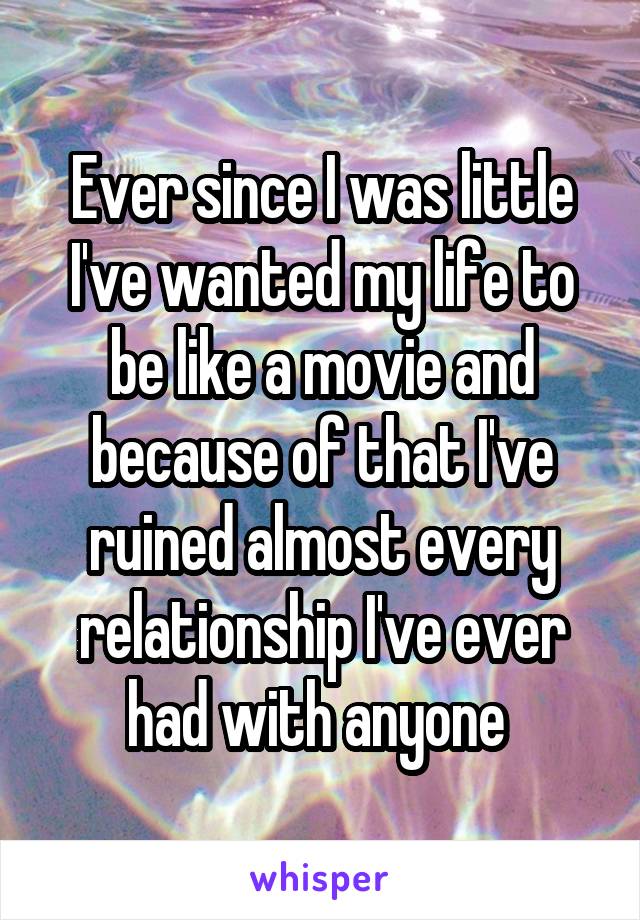 Ever since I was little I've wanted my life to be like a movie and because of that I've ruined almost every relationship I've ever had with anyone

whisper